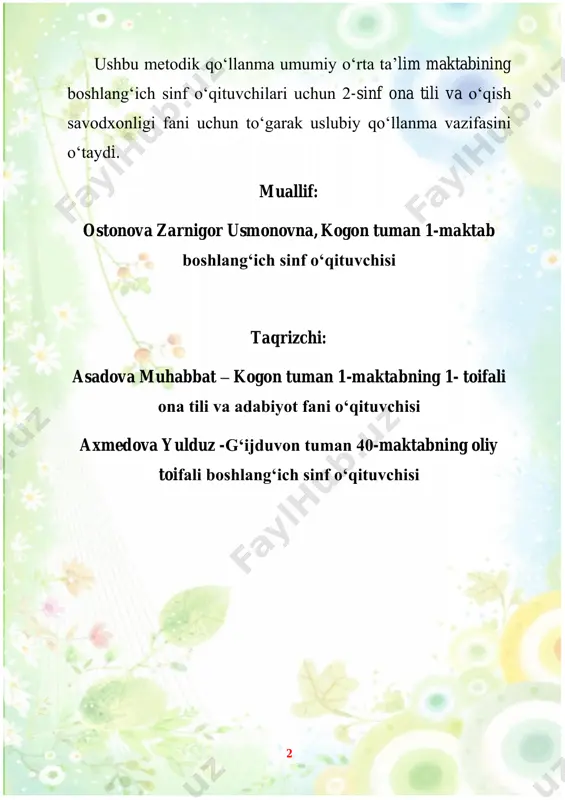 Ushbu metodik qo‘llanma umumiy o‘rta ta’lim maktabining boshlang‘ich sinf o‘qituvchilari uchun 2-sinf ona tili va o‘qish savodxonligi fani uchun to‘garak uslubiy qo‘llanma vazifasini o‘taydi.

Muallif:

Ostonova Zarnigor Usmonovna, Kogon tuman 1-maktab boshlang‘ich sinf o‘qituvchisi

Taqrizchi:

Asadova Muhabbat – Kogon tuman 1-maktabning 1- toifali ona tili va adabiyot fani o‘qituvchisi

Axmedova Yulduz -G‘ijduvon tuman 40-maktabning oliy toifali boshlang‘ich sinf o‘qituvchisi

FaylHub.uz

2